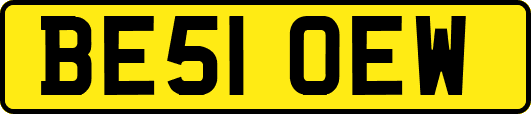 BE51 OEW